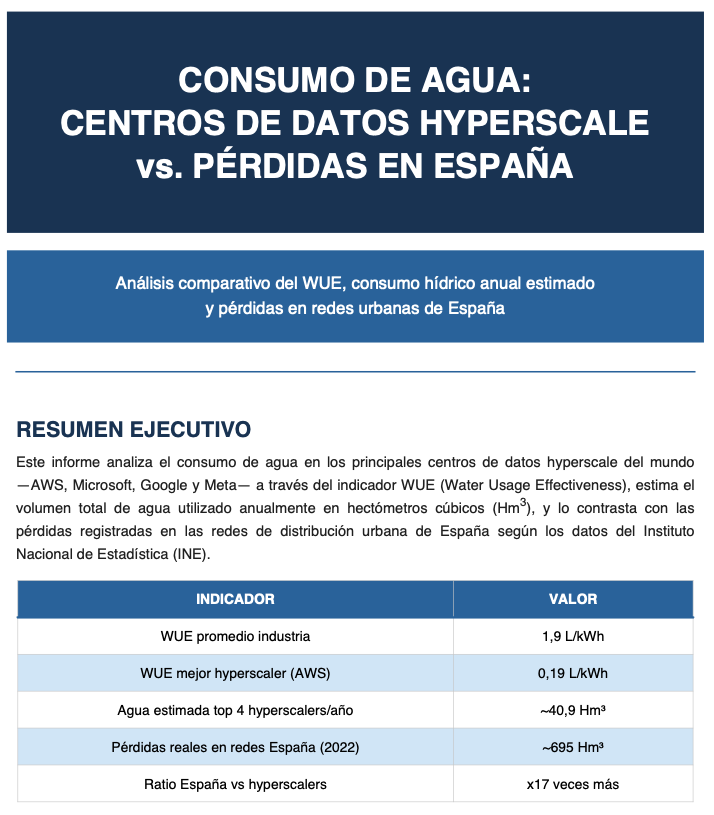 CONSUMO DE AGUA:
CENTROS DE DATOS HYPERSCALE
vs. PÉRDIDAS EN ESPAÑA

Análisis comparativo del WUE, consumo hídrico anual estimado y pérdidas en redes urbanas de España

RESUMEN EJECUTIVO

Este informe analiza el consumo de agua en los principales centros de datos hyperscale del mundo —AWS, Microsoft, Google y Meta— a través del indicador WUE (Water Usage Effectiveness), estima el volumen total de agua utilizado anualmente en hectómetros cúbicos ($Hm^3$), y lo contrasta con las pérdidas registradas en las redes de distribución urbana de España según los datos del Instituto Nacional de Estadística (INE).

| INDICADOR | VALOR |
|---|---|
| WUE promedio industria | 1,9 L/kWh |
| WUE mejor hyperscaler (AWS) | 0,19 L/kWh |
| Agua estimada top 4 hyperscalers/año | ~40,9 Hm³ |
| Pérdidas reales en redes España (2022) | ~695 Hm³ |
| Ratio España vs hyperscalers | x17 veces más |